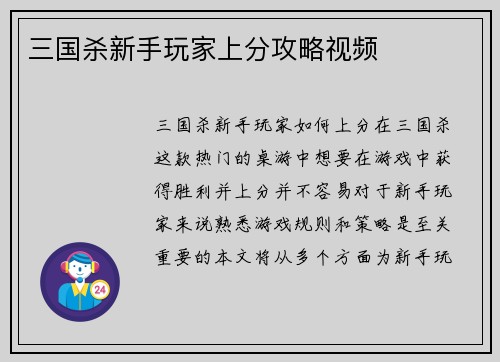 三国杀新手玩家上分攻略视频

三国杀新手玩家如何上分在三国杀这款热门的桌游中想要在游戏中获得胜利并上分并不容易对于新手玩家来说熟悉游戏规则和策略是至关重要的本文将从多个方面为新手玩

24